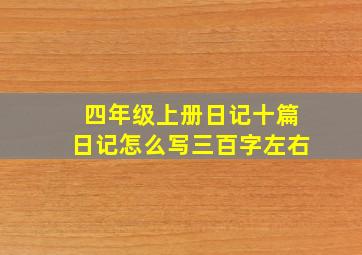 四年级上册日记十篇
日记怎么写三百字左右